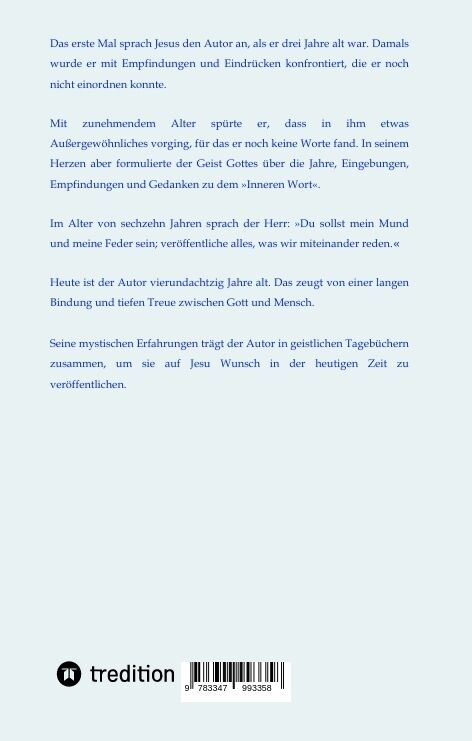 Das erste Mal sprach Jesus den Autor an, als er drei Jahre alt war. Damals wurde er mit Empfindungen und Eindrücken konfrontiert, die er noch nicht einordnen konnte.

Mit zunehmendem Alter spürte er, dass in ihm etwas Außergewöhnliches vorging, für das er noch keine Worte fand. In seinem Herzen aber formulierte der Geist Gottes über die Jahre, Eingebungen, Empfindungen und Gedanken zu dem »Inneren Wort«.

Im Alter von sechzehn Jahren sprach der Herr: »Du sollst mein Mund und meine Feder sein; veröffentliche alles, was wir miteinander reden.«

Heute ist der Autor vierundachtzig Jahre alt. Das zeugt von einer langen Bindung und tiefen Treue zwischen Gott und Mensch.

Seine mystischen Erfahrungen trägt der Autor in geistlichen Tagebüchern zusammen, um sie auf Jesu Wunsch in der heutigen Zeit zu veröffentlichen.

tredition

9 783347 993358